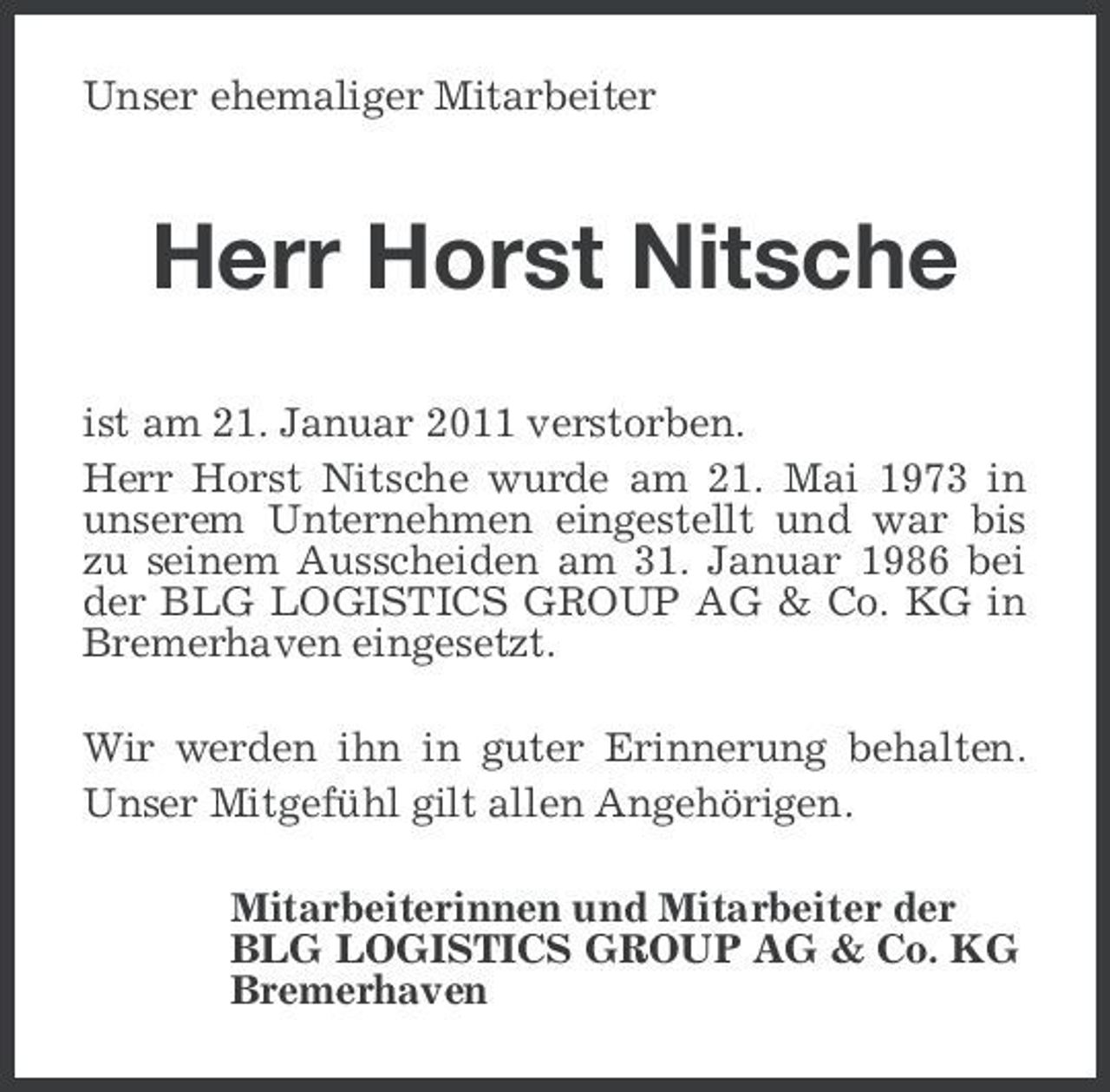 Unser ehemaliger Mitarbeiter

Herr Horst Nitsche

ist am 21. Januar 2011 verstorben.

Herr Horst Nitsche wurde am 21. Mai 1973 in unserem Unternehmen eingestellt und war bis zu seinem Ausscheiden am 31. Januar 1986 bei der BLG LOGISTICS GROUP AG & Co. KG in Bremerhaven eingesetzt.

Wir werden ihn in guter Erinnerung behalten. Unser Mitgefühl gilt allen Angehörigen.

Mitarbeiterinnen und Mitarbeiter der
BLG LOGISTICS GROUP AG & Co. KG
Bremerhaven